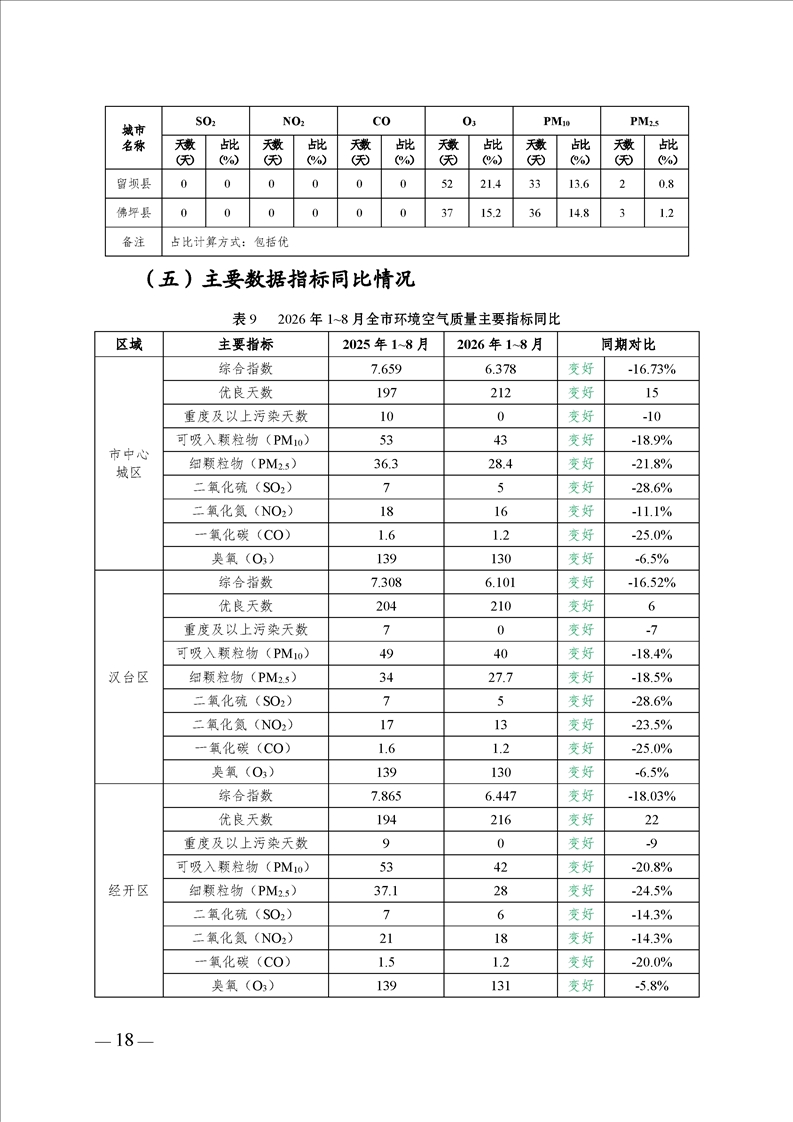 | 城市名称 | $SO_2$ |  | $NO_2$ |  | CO |  | $O_3$ |  | $PM_{10}$ |  | $PM_{2.5}$ |  |
|---|---|---|---|---|---|---|---|---|---|---|---|---|
|  | 天数(天) | 占比(%) | 天数(天) | 占比(%) | 天数(天) | 占比(%) | 天数(天) | 占比(%) | 天数(天) | 占比(%) | 天数(天) | 占比(%) |
| 留坝县 | 0 | 0 | 0 | 0 | 0 | 0 | 52 | 21.4 | 33 | 13.6 | 2 | 0.8 |
| 佛坪县 | 0 | 0 | 0 | 0 | 0 | 0 | 37 | 15.2 | 36 | 14.8 | 3 | 1.2 |
| 备注 | 占比计算方式：包括优 |  |  |  |  |  |  |  |  |  |  |  |

（五）主要数据指标同比情况

表9　2026年1~8月全市环境空气质量主要指标同比

| 区域 | 主要指标 | 2025年1~8月 | 2026年1~8月 | 同期对比 |  |
|---|---|---|---|---|---|
| 市中心城区 | 综合指数 | 7.659 | 6.378 | 变好 | -16.73% |
|  | 优良天数 | 197 | 212 | 变好 | 15 |
|  | 重度及以上污染天数 | 10 | 0 | 变好 | -10 |
|  | 可吸入颗粒物（$PM_{10}$） | 53 | 43 | 变好 | -18.9% |
|  | 细颗粒物（$PM_{2.5}$） | 36.3 | 28.4 | 变好 | -21.8% |
|  | 二氧化硫（$SO_2$） | 7 | 5 | 变好 | -28.6% |
|  | 二氧化氮（$NO_2$） | 18 | 16 | 变好 | -11.1% |
|  | 一氧化碳（CO） | 1.6 | 1.2 | 变好 | -25.0% |
|  | 臭氧（$O_3$） | 139 | 130 | 变好 | -6.5% |
| 汉台区 | 综合指数 | 7.308 | 6.101 | 变好 | -16.52% |
|  | 优良天数 | 204 | 210 | 变好 | 6 |
|  | 重度及以上污染天数 | 7 | 0 | 变好 | -7 |
|  | 可吸入颗粒物（$PM_{10}$） | 49 | 40 | 变好 | -18.4% |
|  | 细颗粒物（$PM_{2.5}$） | 34 | 27.7 | 变好 | -18.5% |
|  | 二氧化硫（$SO_2$） | 7 | 5 | 变好 | -28.6% |
|  | 二氧化氮（$NO_2$） | 17 | 13 | 变好 | -23.5% |
|  | 一氧化碳（CO） | 1.6 | 1.2 | 变好 | -25.0% |
|  | 臭氧（$O_3$） | 139 | 130 | 变好 | -6.5% |
| 经开区 | 综合指数 | 7.865 | 6.447 | 变好 | -18.03% |
|  | 优良天数 | 194 | 216 | 变好 | 22 |
|  | 重度及以上污染天数 | 9 | 0 | 变好 | -9 |
|  | 可吸入颗粒物（$PM_{10}$） | 53 | 42 | 变好 | -20.8% |
|  | 细颗粒物（$PM_{2.5}$） | 37.1 | 28 | 变好 | -24.5% |
|  | 二氧化硫（$SO_2$） | 7 | 6 | 变好 | -14.3% |
|  | 二氧化氮（$NO_2$） | 21 | 18 | 变好 | -14.3% |
|  | 一氧化碳（CO） | 1.5 | 1.2 | 变好 | -20.0% |
|  | 臭氧（$O_3$） | 139 | 131 | 变好 | -5.8% |

— 18 —